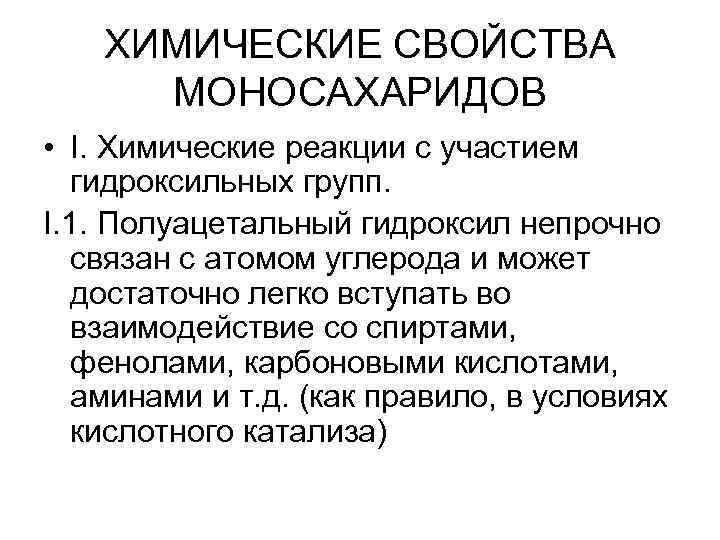 ХИМИЧЕСКИЕ СВОЙСТВА МОНОСАХАРИДОВ

• I. Химические реакции с участием гидроксильных групп.

I.1. Полуацетальный гидроксил непрочно связан с атомом углерода и может достаточно легко вступать во взаимодействие со спиртами, фенолами, карбоновыми кислотами, аминами и т.д. (как правило, в условиях кислотного катализа)